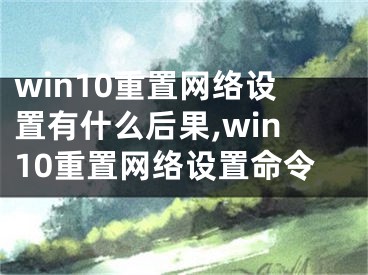 win10重置网络设置有什么后果,win10重置网络设置命令